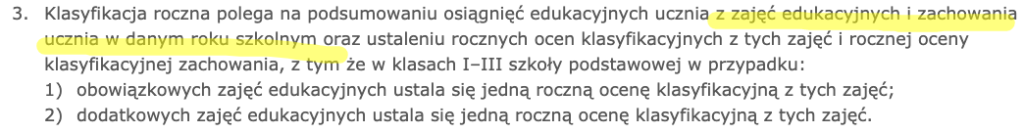 3. Klasyfikacja roczna polega na podsumowaniu osiągnięć edukacyjnych ucznia z zajęć edukacyjnych i zachowania ucznia w danym roku szkolnym oraz ustaleniu rocznych ocen klasyfikacyjnych z tych zajęć i rocznej oceny klasyfikacyjnej zachowania, z tym że w klasach I–III szkoły podstawowej w przypadku:
1) obowiązkowych zajęć edukacyjnych ustala się jedną roczną ocenę klasyfikacyjną z tych zajęć;
2) dodatkowych zajęć edukacyjnych ustala się jedną roczną ocenę klasyfikacyjną z tych zajęć.